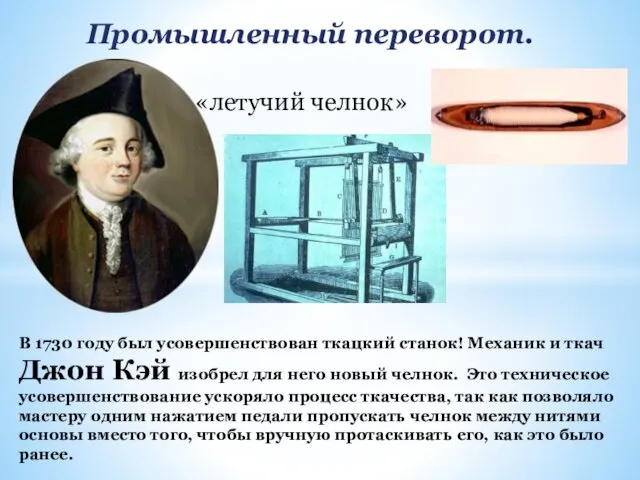 Промышленный переворот.

«летучий челнок»

A B C D E

В 1730 году был усовершенствован ткацкий станок! Механик и ткач Джон Кэй изобрел для него новый челнок. Это техническое усовершенствование ускоряло процесс ткачества, так как позволяло мастеру одним нажатием педали пропускать челнок между нитями основы вместо того, чтобы вручную протаскивать его, как это было ранее.